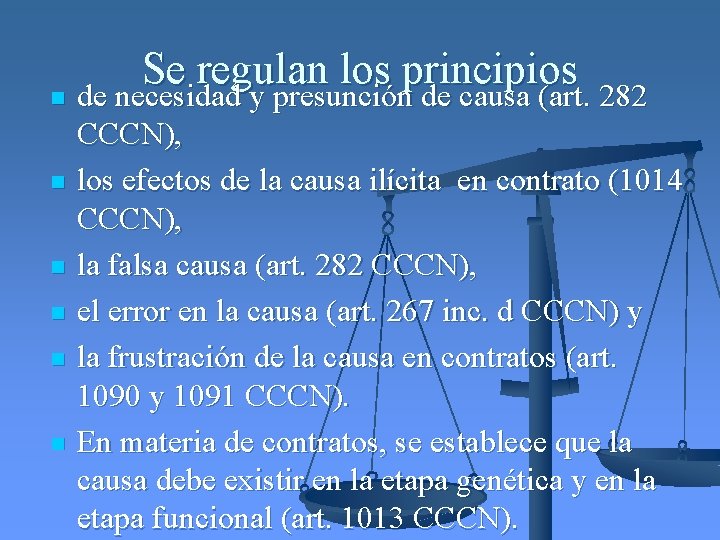 Se regulan los principios

- de necesidad y presunción de causa (art. 282 CCCN),
- los efectos de la causa ilícita en contrato (1014 CCCN),
- la falsa causa (art. 282 CCCN),
- el error en la causa (art. 267 inc. d CCCN) y
- la frustración de la causa en contratos (art. 1090 y 1091 CCCN).
- En materia de contratos, se establece que la causa debe existir en la etapa genética y en la etapa funcional (art. 1013 CCCN).